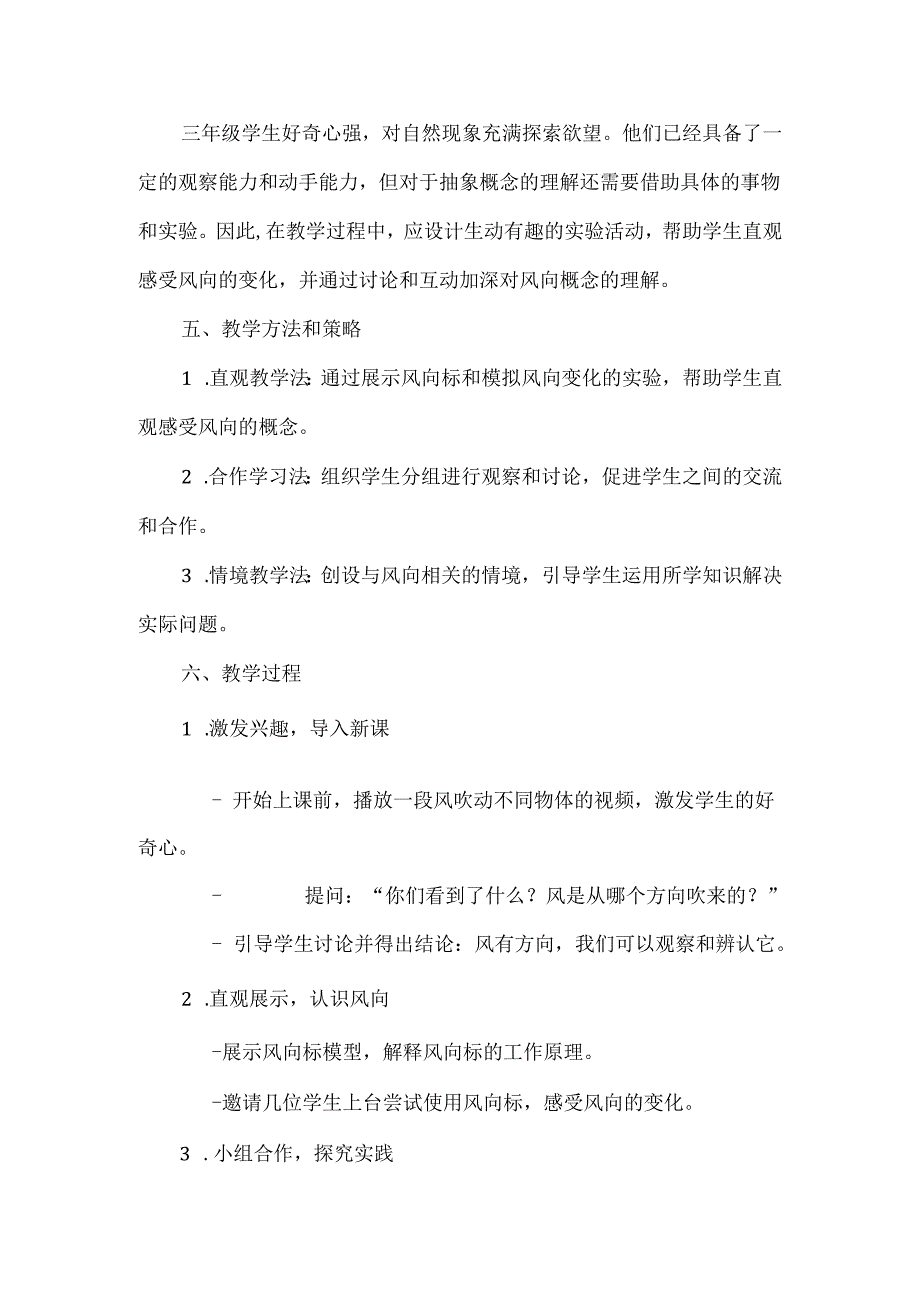 三年级学生好奇心强，对自然现象充满探索欲望。他们已经具备了一定的观察能力和动手能力，但对于抽象概念的理解还需要借助具体的事物和实验。因此,在教学过程中，应设计生动有趣的实验活动，帮助学生直观感受风向的变化，并通过讨论和互动加深对风向概念的理解。

五、教学方法和策略

1 .直观教学法:通过展示风向标和模拟风向变化的实验，帮助学生直观感受风向的概念。

2 .合作学习法:组织学生分组进行观察和讨论，促进学生之间的交流和合作。

3 .情境教学法:创设与风向相关的情境，引导学生运用所学知识解决实际问题。

六、教学过程

1 .激发兴趣，导入新课

- 开始上课前，播放一段风吹动不同物体的视频，激发学生的好奇心。

- 提问：“你们看到了什么？风是从哪个方向吹来的？”

- 引导学生讨论并得出结论：风有方向，我们可以观察和辨认它。

2 .直观展示，认识风向

-展示风向标模型，解释风向标的工作原理。

-邀请几位学生上台尝试使用风向标，感受风向的变化。

3 .小组合作，探究实践